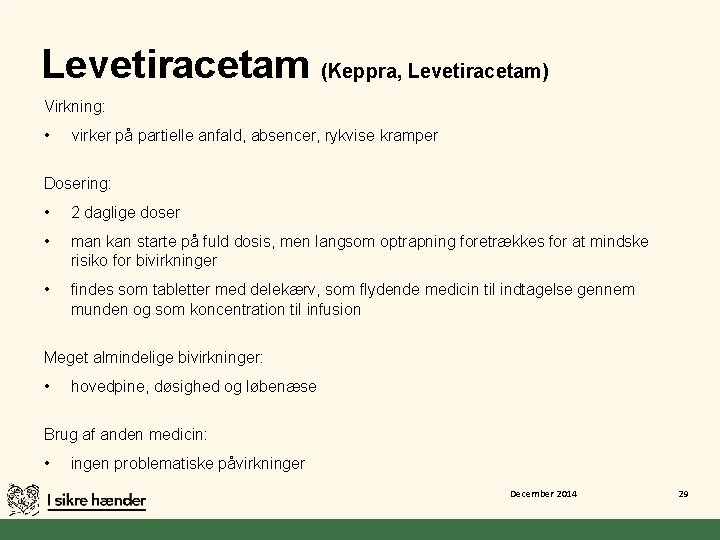 Levetiracetam (Keppra, Levetiracetam)

Virkning:

• virker på partielle anfald, absencer, rykvise kramper

Dosering:

• 2 daglige doser

• man kan starte på fuld dosis, men langsom optrapning foretrækkes for at mindske risiko for bivirkninger

• findes som tabletter med delekærv, som flydende medicin til indtagelse gennem munden og som koncentration til infusion

Meget almindelige bivirkninger:

• hovedpine, døsighed og løbenæse

Brug af anden medicin:

• ingen problematiske påvirkninger

I sikre hænder

December 2014

29